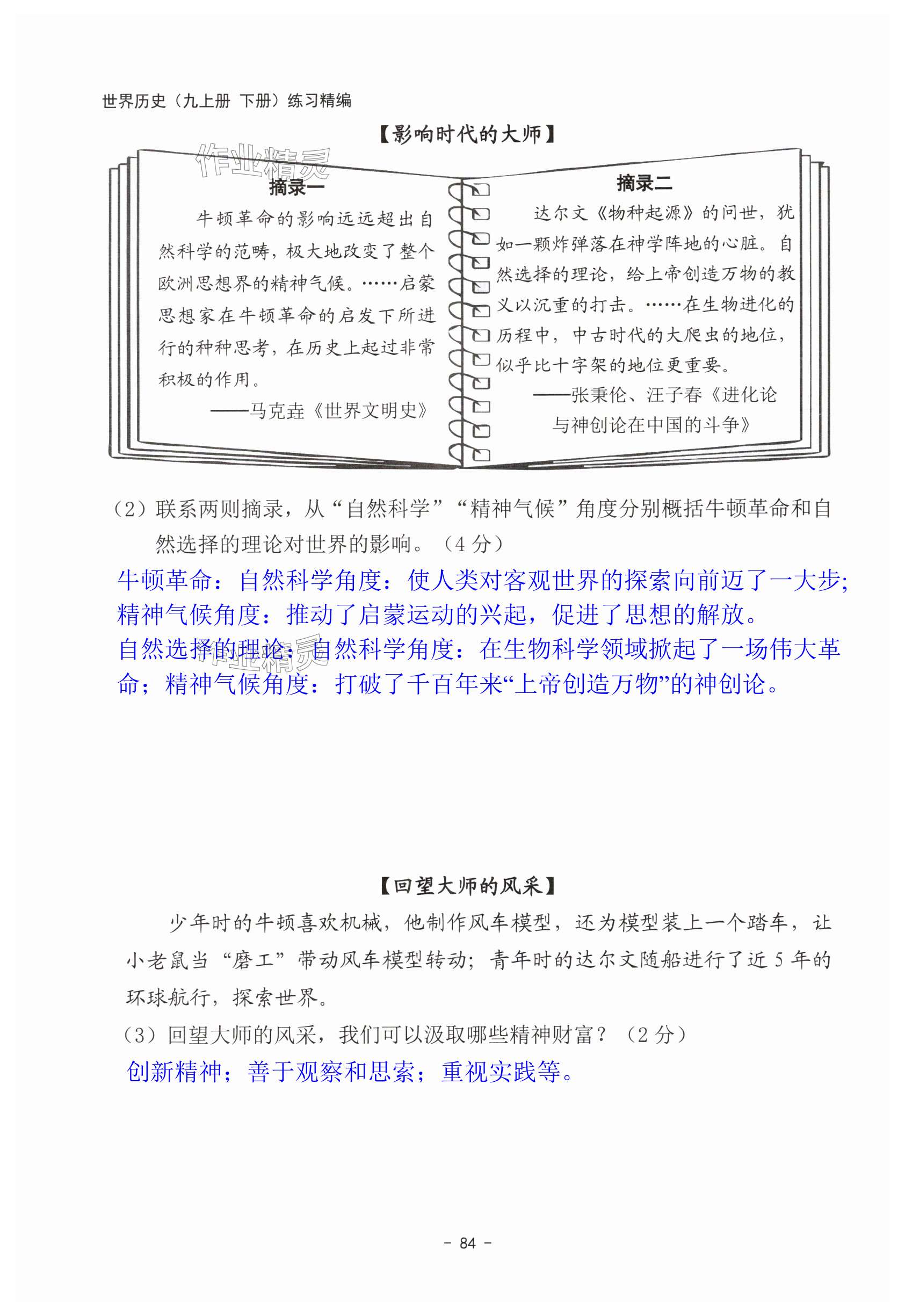 世界历史（九上册 下册）练习精编

【影响时代的大师】

作业精灵

摘录一

牛顿革命的影响远远超出自然科学的范畴，极大地改变了整个欧洲思想界的精神气候。……启蒙思想家在牛顿革命的启发下所进行的种种思考，在历史上起过非常积极的作用。

——马克垚《世界文明史》

摘录二

达尔文《物种起源》的问世，犹如一颗炸弹落在神学阵地的心脏。自然选择的理论，给上帝创造万物的教义以沉重的打击。……在生物进化的历程中，中古时代的大爬虫的地位，似乎比十字架的地位更重要。

——张秉伦、汪子春《进化论与神创论在中国的斗争》

（2）联系两则摘录，从“自然科学”“精神气候”角度分别概括牛顿革命和自然选择的理论对世界的影响。（4 分）

牛顿革命：自然科学角度：使人类对客观世界的探索向前迈了一大步;精神气候角度：推动了启蒙运动的兴起，促进了思想的解放。

自然选择的理论：自然科学角度：在生物科学领域掀起了一场伟大革命；精神气候角度：打破了千百年来“上帝创造万物”的神创论。

作业精灵

【回望大师的风采】

少年时的牛顿喜欢机械，他制作风车模型，还为模型装上一个踏车，让小老鼠当“磨工”带动风车模型转动；青年时的达尔文随船进行了近 5 年的环球航行，探索世界。

（3）回望大师的风采，我们可以汲取哪些精神财富？（2 分）

创新精神；善于观察和思索；重视实践等。

- 84 -